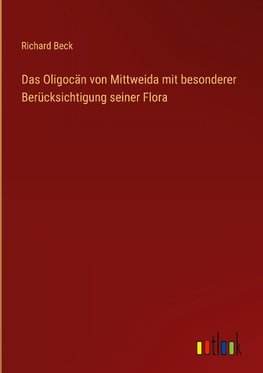 Richard Beck

Das Oligocän von Mittweida mit besonderer Berücksichtigung seiner Flora

outlook